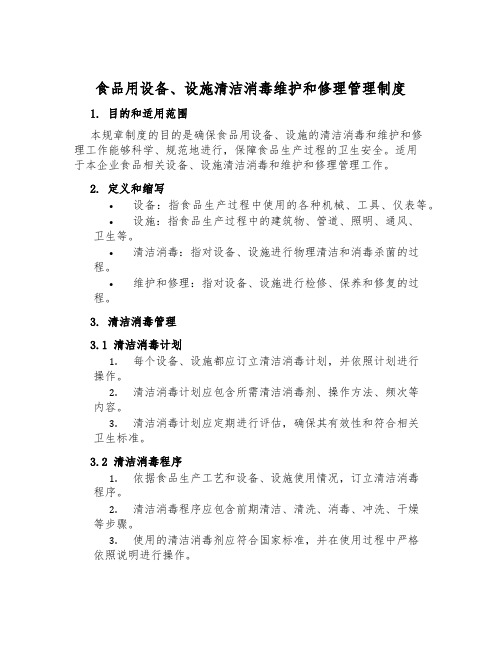 食品用设备、设施清洁消毒维护和修理管理制度

1. 目的和适用范围

本规章制度的目的是确保食品用设备、设施的清洁消毒和维护和修理工作能够科学、规范地进行，保障食品生产过程的卫生安全。适用于本企业食品相关设备、设施清洁消毒和维护和修理管理工作。

2. 定义和缩写

• 设备：指食品生产过程中使用的各种机械、工具、仪表等。

• 设施：指食品生产过程中的建筑物、管道、照明、通风、卫生等。

• 清洁消毒：指对设备、设施进行物理清洁和消毒杀菌的过程。

• 维护和修理：指对设备、设施进行检修、保养和修复的过程。

3. 清洁消毒管理

3.1 清洁消毒计划

1. 每个设备、设施都应订立清洁消毒计划，并依照计划进行操作。

2. 清洁消毒计划应包含所需清洁消毒剂、操作方法、频次等内容。

3. 清洁消毒计划应定期进行评估，确保其有效性和符合相关卫生标准。

3.2 清洁消毒程序

1. 依据食品生产工艺和设备、设施使用情况，订立清洁消毒程序。

2. 清洁消毒程序应包含前期清洁、清洗、消毒、冲洗、干燥等步骤。

3. 使用的清洁消毒剂应符合国家标准，并在使用过程中严格依照说明进行操作。